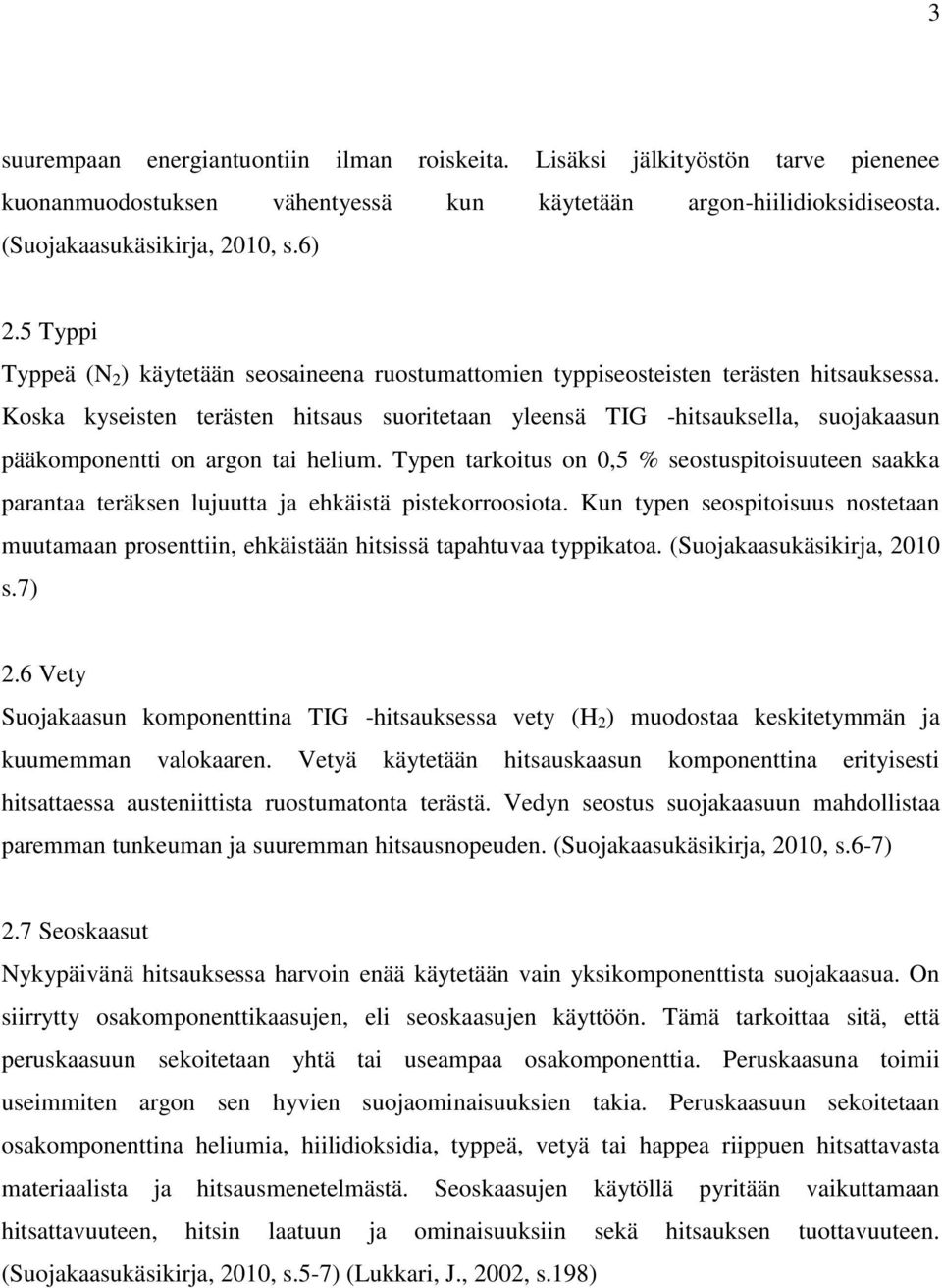 3

suurempaan energiantuontiin ilman roiskeita. Lisäksi jälkityöstön tarve pienenee kuonanmuodostuksen vähentyessä kun käytetään argon-hiilidioksidiseosta. (Suojakaasukäsikirja, 2010, s.6)

2.5 Typpi

Typpeä ($N_2$) käytetään seosaineena ruostumattomien typpiseosteisten terästen hitsauksessa. Koska kyseisten terästen hitsaus suoritetaan yleensä TIG -hitsauksella, suojakaasun pääkomponentti on argon tai helium. Typen tarkoitus on 0,5 % seostuspitoisuuteen saakka parantaa teräksen lujuutta ja ehkäistä pistekorroosiota. Kun typen seospitoisuus nostetaan muutamaan prosenttiin, ehkäistään hitsissä tapahtuvaa typpikatoa. (Suojakaasukäsikirja, 2010 s.7)

2.6 Vety

Suojakaasun komponenttina TIG -hitsauksessa vety ($H_2$) muodostaa keskitetymmän ja kuumemman valokaaren. Vetyä käytetään hitsauskaasun komponenttina erityisesti hitsattaessa austeniittista ruostumatonta terästä. Vedyn seostus suojakaasuun mahdollistaa paremman tunkeuman ja suuremman hitsausnopeuden. (Suojakaasukäsikirja, 2010, s.6-7)

2.7 Seoskaasut

Nykypäivänä hitsauksessa harvoin enää käytetään vain yksikomponenttista suojakaasua. On siirrytty osakomponenttikaasujen, eli seoskaasujen käyttöön. Tämä tarkoittaa sitä, että peruskaasuun sekoitetaan yhtä tai useampaa osakomponenttia. Peruskaasuna toimii useimmiten argon sen hyvien suojaominaisuuksien takia. Peruskaasuun sekoitetaan osakomponenttina heliumia, hiilidioksidia, typpeä, vetyä tai happea riippuen hitsattavasta materiaalista ja hitsausmenetelmästä. Seoskaasujen käytöllä pyritään vaikuttamaan hitsattavuuteen, hitsin laatuun ja ominaisuuksiin sekä hitsauksen tuottavuuteen. (Suojakaasukäsikirja, 2010, s.5-7) (Lukkari, J., 2002, s.198)